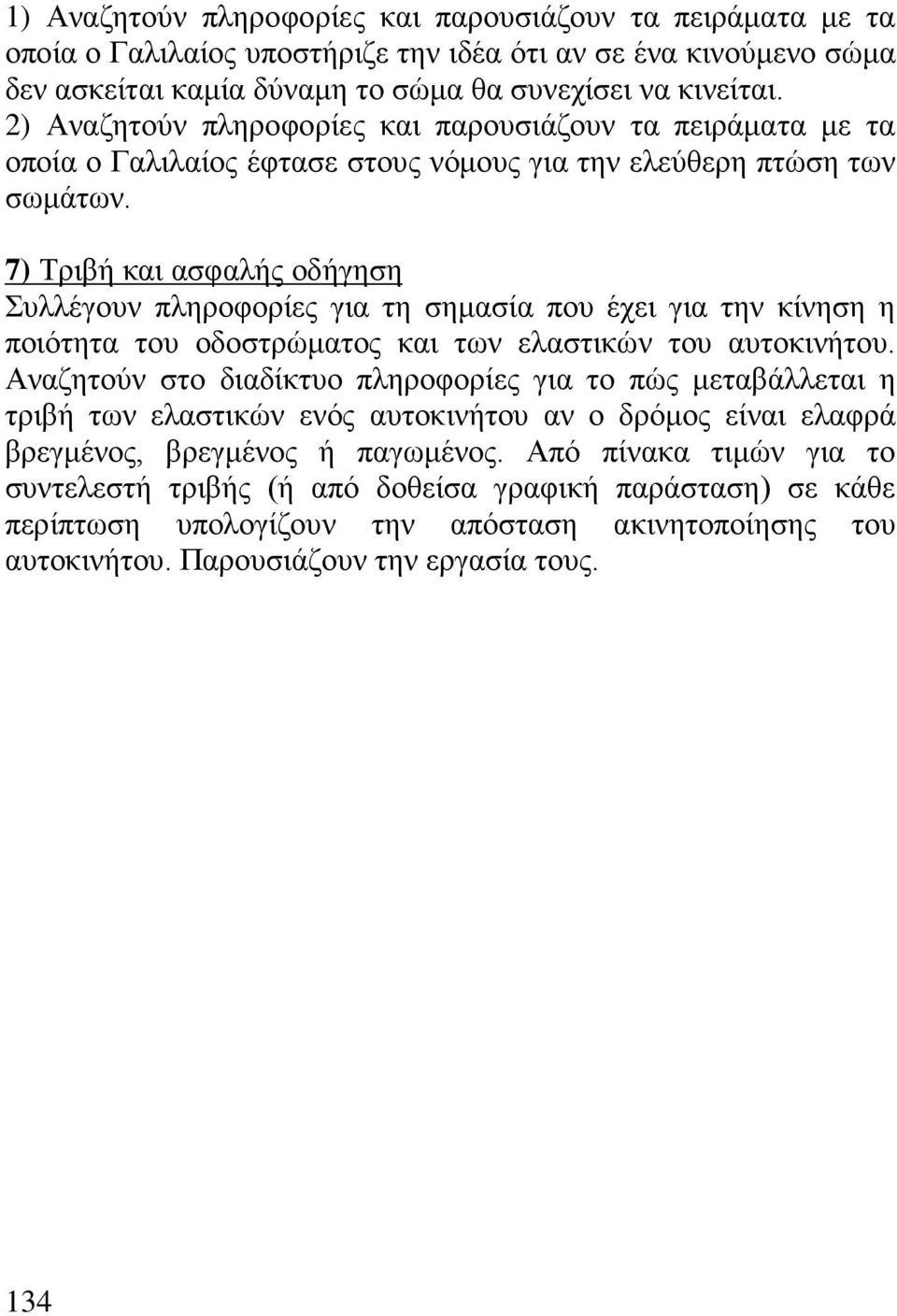 1) Αναζητούν πληροφορίες και παρουσιάζουν τα πειράματα με τα οποία ο Γαλιλαίος υποστήριζε την ιδέα ότι αν σε ένα κινούμενο σώμα δεν ασκείται καμία δύναμη το σώμα θα συνεχίσει να κινείται.
2) Αναζητούν πληροφορίες και παρουσιάζουν τα πειράματα με τα οποία ο Γαλιλαίος έφτασε στους νόμους για την ελεύθερη πτώση των σωμάτων.

7) Τριβή και ασφαλής οδήγηση
Συλλέγουν πληροφορίες για τη σημασία που έχει για την κίνηση η ποιότητα του οδοστρώματος και των ελαστικών του αυτοκινήτου. Αναζητούν στο διαδίκτυο πληροφορίες για το πώς μεταβάλλεται η τριβή των ελαστικών ενός αυτοκινήτου αν ο δρόμος είναι ελαφρά βρεγμένος, βρεγμένος ή παγωμένος. Από πίνακα τιμών για το συντελεστή τριβής (ή από δοθείσα γραφική παράσταση) σε κάθε περίπτωση υπολογίζουν την απόσταση ακινητοποίησης του αυτοκινήτου. Παρουσιάζουν την εργασία τους.

134